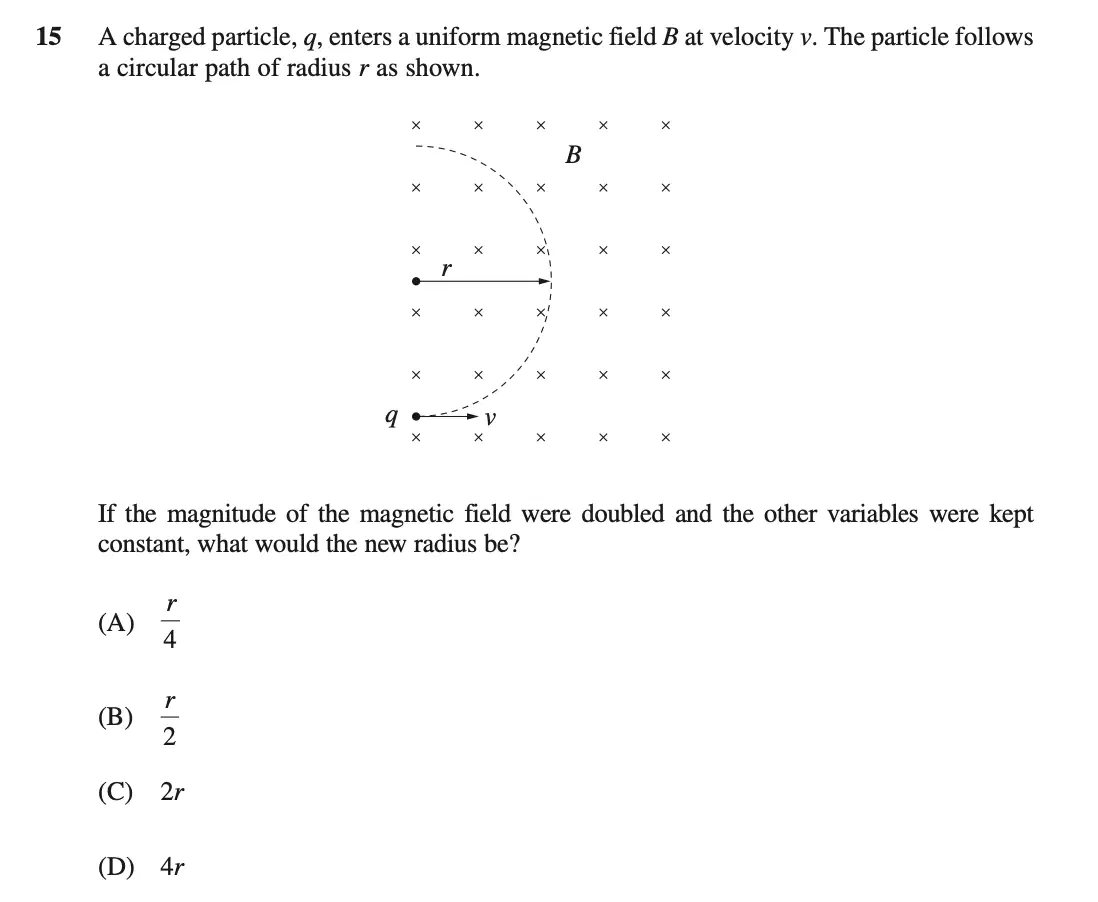 15 A charged particle, $q$, enters a uniform magnetic field $B$ at velocity $v$. The particle follows a circular path of radius $r$ as shown.

$B$

$r$

$q$

$v$

If the magnitude of the magnetic field were doubled and the other variables were kept constant, what would the new radius be?

(A) $\frac{r}{4}$

(B) $\frac{r}{2}$

(C) $2r$

(D) $4r$